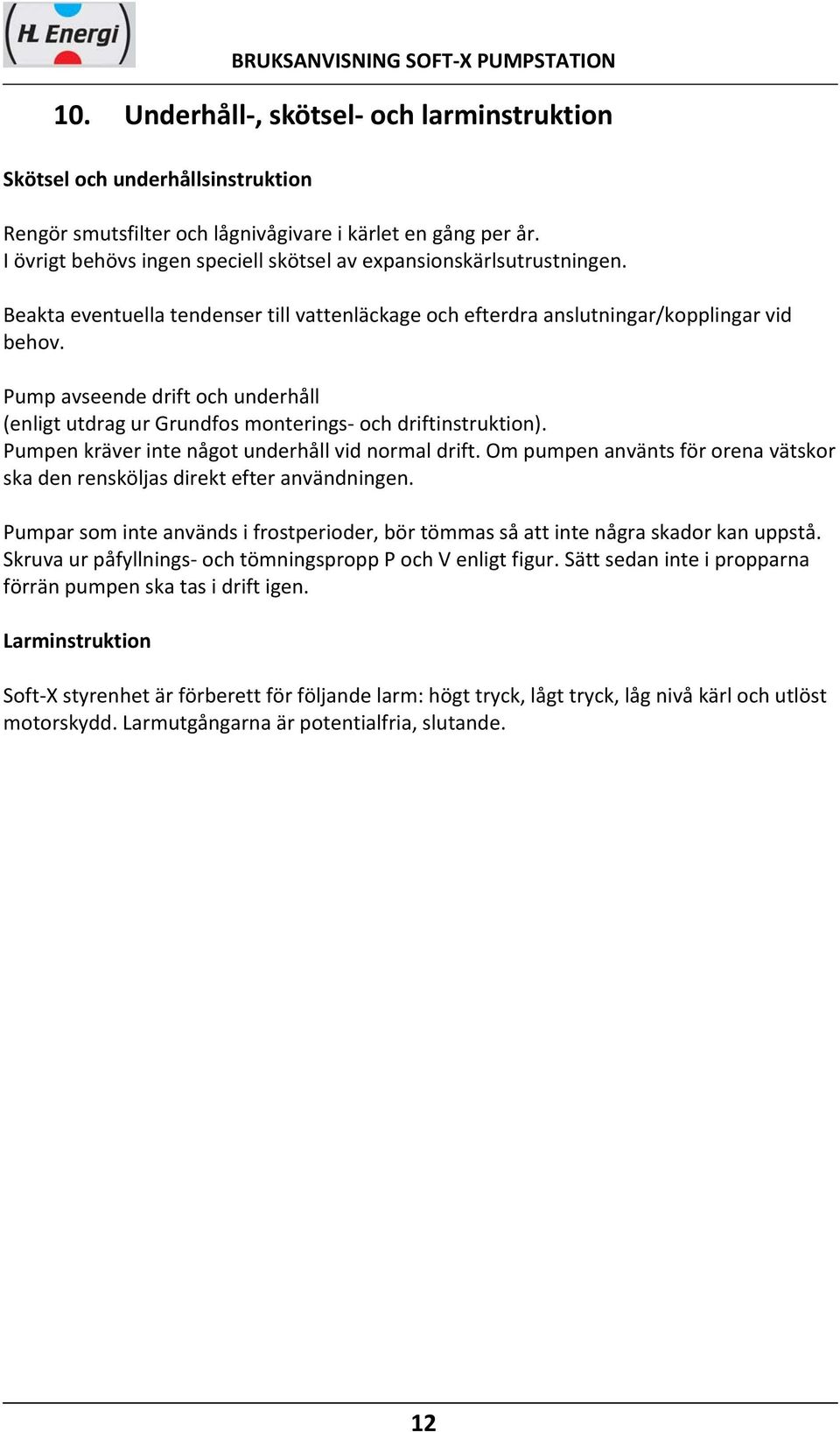 HL Energi

BRUKSANVISNING SOFT-X PUMPSTATION

10. Underhåll-, skötsel- och larminstruktion

Skötsel och underhållsinstruktion

Rengör smutsfilter och lågnivågivare i kärlet en gång per år.
I övrigt behövs ingen speciell skötsel av expansionskärlsutrustningen.

Beakta eventuella tendenser till vattenläckage och efterdra anslutningar/kopplingar vid behov.

Pump avseende drift och underhåll
(enligt utdrag ur Grundfos monterings- och driftinstruktion).
Pumpen kräver inte något underhåll vid normal drift. Om pumpen använts för orena vätskor ska den rensköljas direkt efter användningen.

Pumpar som inte används i frostperioder, bör tömmas så att inte några skador kan uppstå. Skruva ur påfyllnings- och tömningspropp P och V enligt figur. Sätt sedan inte i propparna förrän pumpen ska tas i drift igen.

Larminstruktion

Soft-X styrenhet är förberett för följande larm: högt tryck, lågt tryck, låg nivå kärl och utlöst motorskydd. Larmutgångarna är potentialfria, slutande.

12